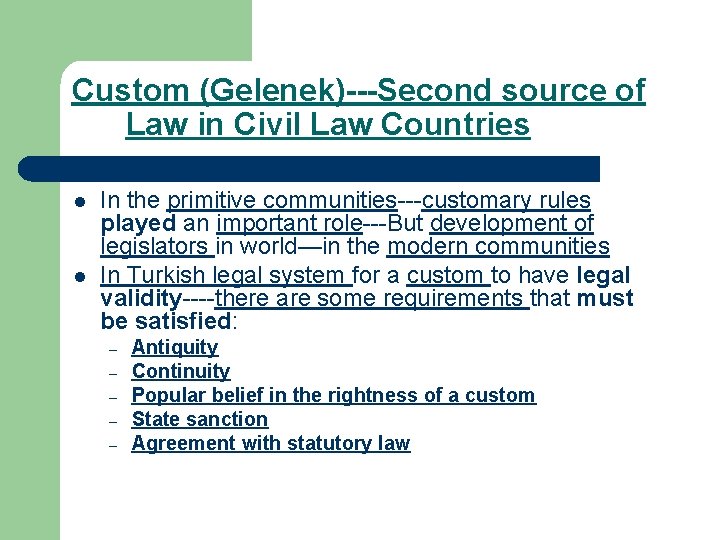 Custom (Gelenek)---Second source of Law in Civil Law Countries

• In the primitive communities---customary rules played an important role---But development of legislators in world—in the modern communities
• In Turkish legal system for a custom to have legal validity----there are some requirements that must be satisfied:
- Antiquity
- Continuity
- Popular belief in the rightness of a custom
- State sanction
- Agreement with statutory law